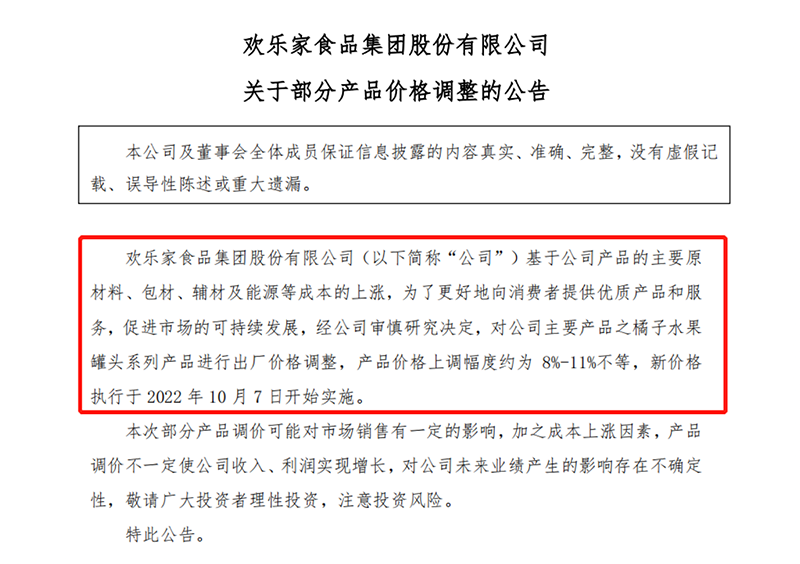 欢乐家食品集团股份有限公司

关于部分产品价格调整的公告

本公司及董事会全体成员保证信息披露的内容真实、准确、完整，没有虚假记载、误导性陈述或重大遗漏。

欢乐家食品集团股份有限公司（以下简称“公司”）基于公司产品的主要原材料、包材、辅材及能源等成本的上涨，为了更好地向消费者提供优质产品和服务，促进市场的可持续发展，经公司审慎研究决定，对公司主要产品之橘子水果罐头系列产品进行出厂价格调整，产品价格上调幅度约为 8%-11%不等，新价格执行于 2022 年 10 月 7 日开始实施。

本次部分产品调价可能对市场销售有一定的影响，加之成本上涨因素，产品调价不一定使公司收入、利润实现增长，对公司未来业绩产生的影响存在不确定性，敬请广大投资者理性投资，注意投资风险。

特此公告。